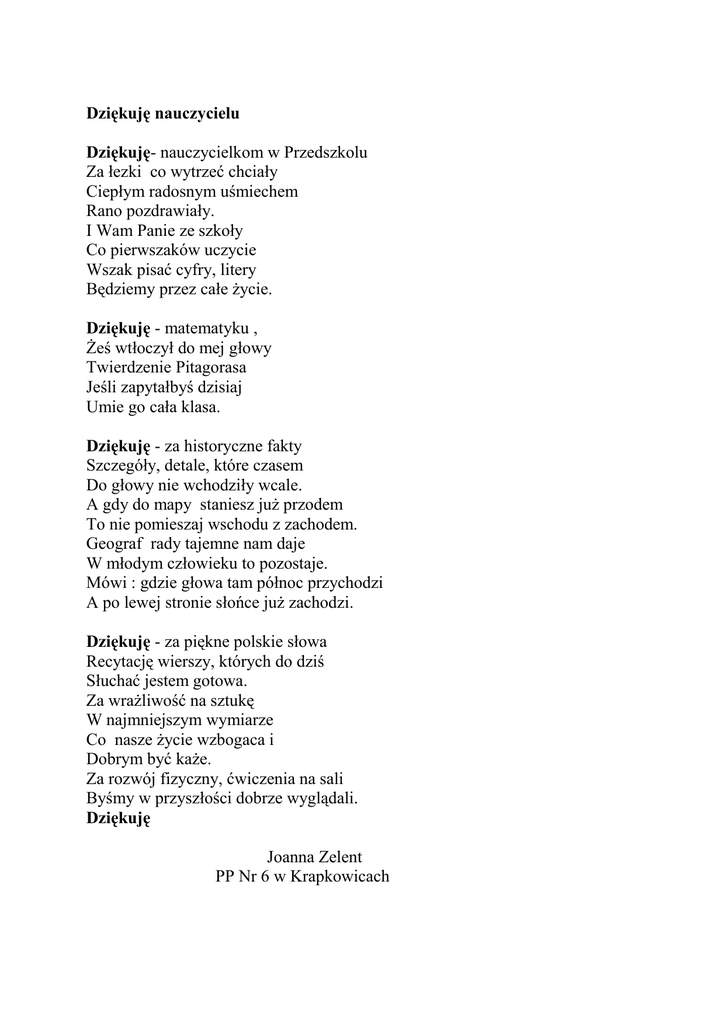 Dziękuję nauczycielu

Dziękuję- nauczycielkom w Przedszkolu
Za łezki co wytrzeć chciały
Ciepłym radosnym uśmiechem
Rano pozdrawiały.
I Wam Panie ze szkoły
Co pierwszaków uczycie
Wszak pisać cyfry, litery
Będziemy przez całe życie.

Dziękuję - matematyku ,
Żeś wtłoczył do mej głowy
Twierdzenie Pitagorasa
Jeśli zapytałbyś dzisiaj
Umie go cała klasa.

Dziękuję - za historyczne fakty
Szczegóły, detale, które czasem
Do głowy nie wchodziły wcale.
A gdy do mapy staniesz już przodem
To nie pomieszaj wschodu z zachodem.
Geograf rady tajemne nam daje
W młodym człowieku to pozostaje.
Mówi : gdzie głowa tam północ przychodzi
A po lewej stronie słońce już zachodzi.

Dziękuję - za piękne polskie słowa
Recytację wierszy, których do dziś
Słuchać jestem gotowa.
Za wrażliwość na sztukę
W najmniejszym wymiarze
Co nasze życie wzbogaca i
Dobrym być każe.
Za rozwój fizyczny, ćwiczenia na sali
Byśmy w przyszłości dobrze wyglądali.
Dziękuję

Joanna Zelent
PP Nr 6 w Krapkowicach